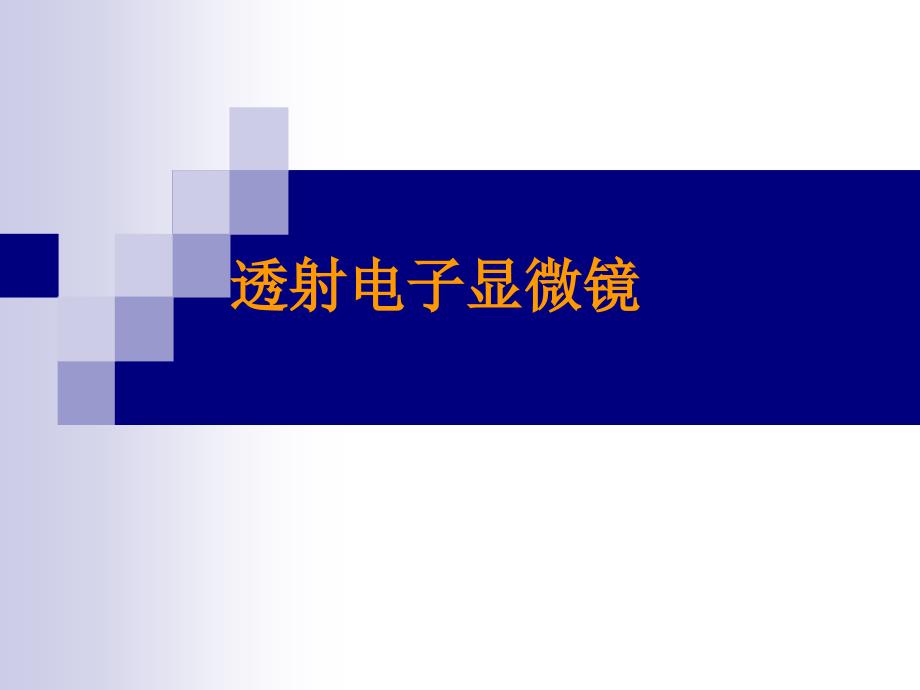 透射电子显微镜